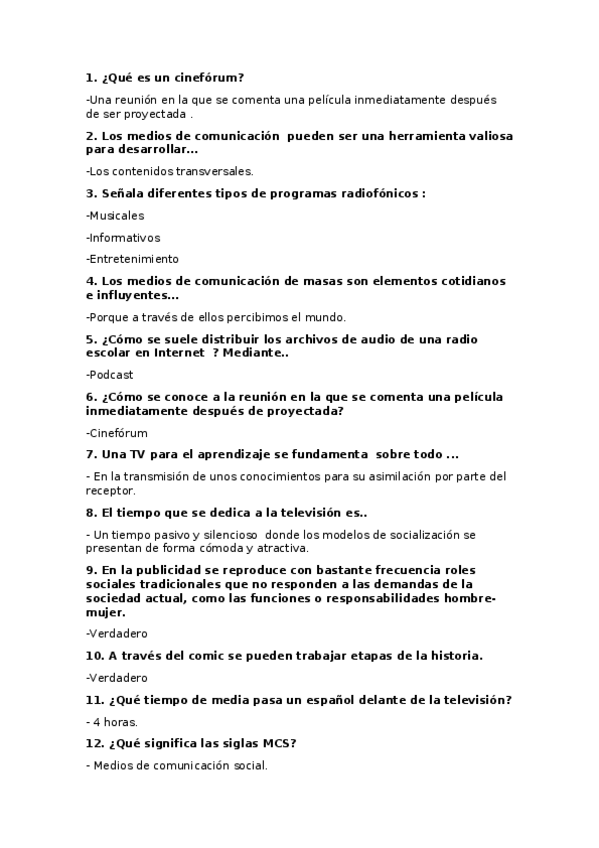 1. ¿Qué es un cinefórum?

-Una reunión en la que se comenta una película inmediatamente después de ser proyectada .

2. Los medios de comunicación pueden ser una herramienta valiosa para desarrollar...

-Los contenidos transversales.

3. Señala diferentes tipos de programas radiofónicos :

-Musicales

-Informativos

-Entretenimiento

4. Los medios de comunicación de masas son elementos cotidianos e influyentes...

-Porque a través de ellos percibimos el mundo.

5. ¿Cómo se suele distribuir los archivos de audio de una radio escolar en Internet ? Mediante..

-Podcast

6. ¿Cómo se conoce a la reunión en la que se comenta una película inmediatamente después de proyectada?

-Cinefórum

7. Una TV para el aprendizaje se fundamenta sobre todo ...

- En la transmisión de unos conocimientos para su asimilación por parte del receptor.

8. El tiempo que se dedica a la televisión es..

- Un tiempo pasivo y silencioso donde los modelos de socialización se presentan de forma cómoda y atractiva.

9. En la publicidad se reproduce con bastante frecuencia roles sociales tradicionales que no responden a las demandas de la sociedad actual, como las funciones o responsabilidades hombre-mujer.

-Verdadero

10. A través del comic se pueden trabajar etapas de la historia.

-Verdadero

11. ¿Qué tiempo de media pasa un español delante de la televisión?

- 4 horas.

12. ¿Qué significa las siglas MCS?

- Medios de comunicación social.